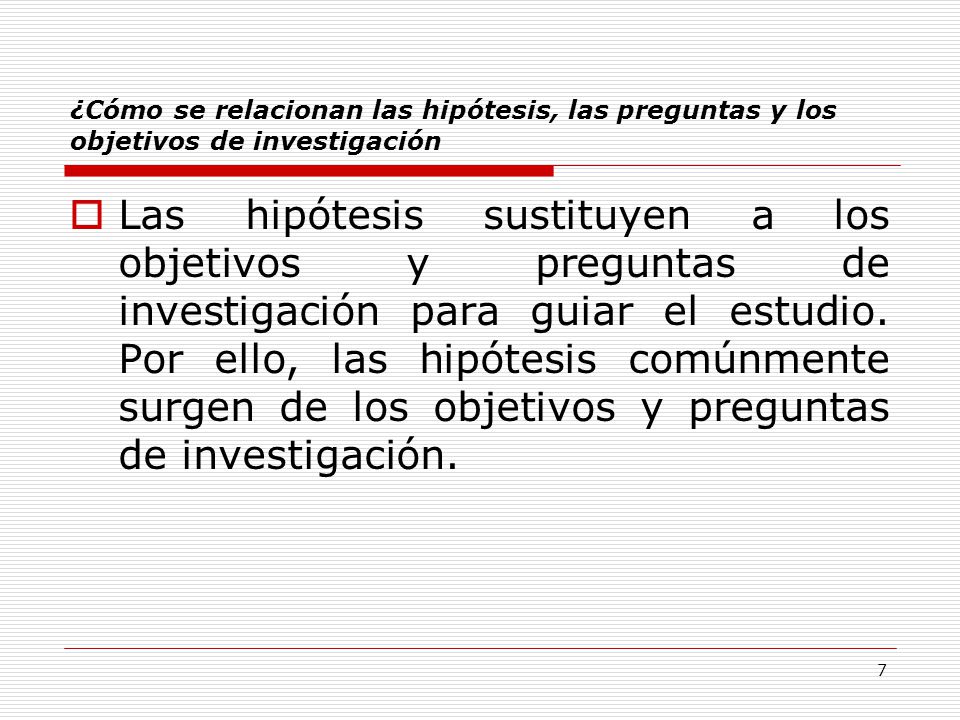 ¿Cómo se relacionan las hipótesis, las preguntas y los objetivos de investigación

Las hipótesis sustituyen a los objetivos y preguntas de investigación para guiar el estudio. Por ello, las hipótesis comúnmente surgen de los objetivos y preguntas de investigación.

7